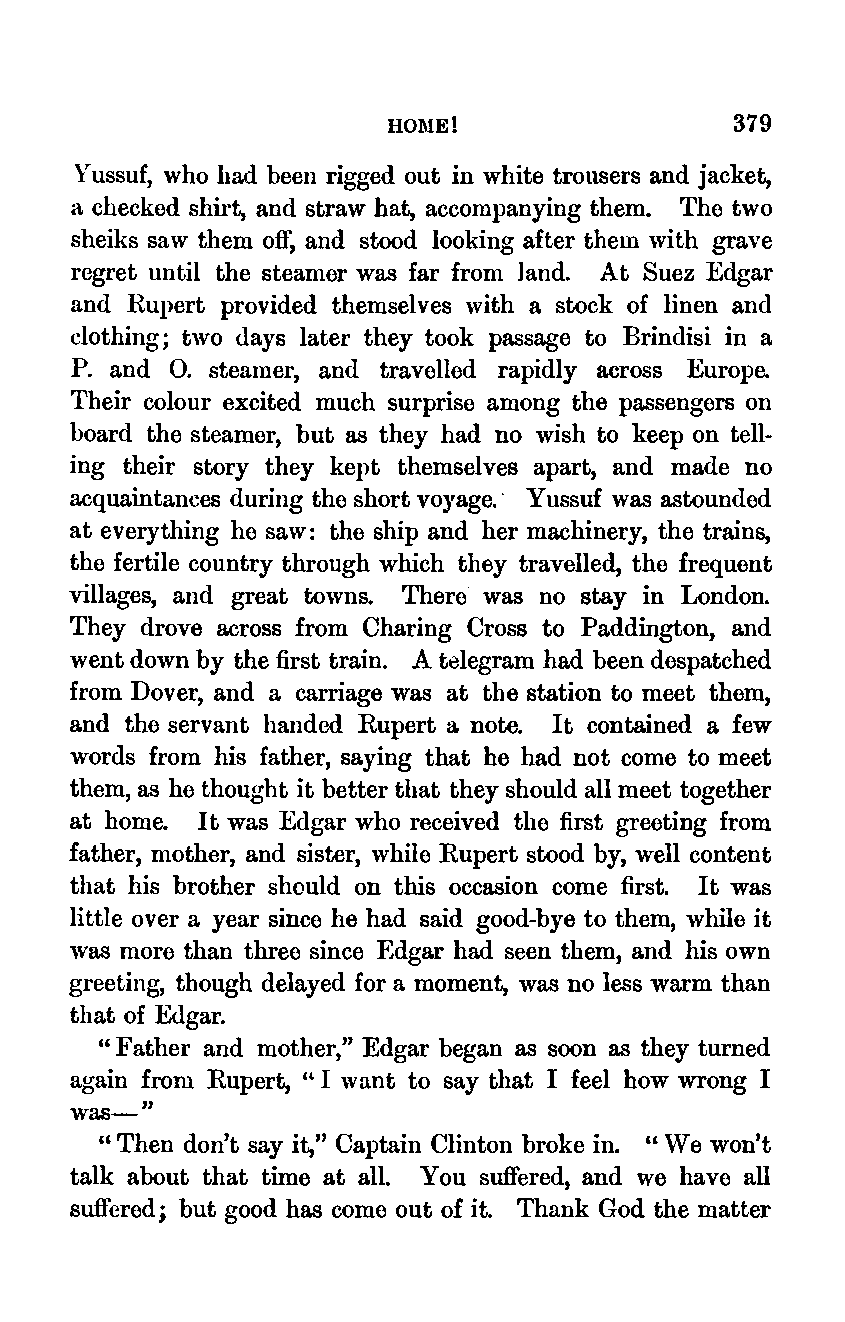 HOME! 379

Yussuf, who had been rigged out in white trousers and jacket, a checked shirt, and straw hat, accompanying them. The two sheiks saw them off, and stood looking after them with grave regret until the steamer was far from land. At Suez Edgar and Rupert provided themselves with a stock of linen and clothing; two days later they took passage to Brindisi in a P. and O. steamer, and travelled rapidly across Europe. Their colour excited much surprise among the passengers on board the steamer, but as they had no wish to keep on telling their story they kept themselves apart, and made no acquaintances during the short voyage. Yussuf was astounded at everything he saw: the ship and her machinery, the trains, the fertile country through which they travelled, the frequent villages, and great towns. There was no stay in London. They drove across from Charing Cross to Paddington, and went down by the first train. A telegram had been despatched from Dover, and a carriage was at the station to meet them, and the servant handed Rupert a note. It contained a few words from his father, saying that he had not come to meet them, as he thought it better that they should all meet together at home. It was Edgar who received the first greeting from father, mother, and sister, while Rupert stood by, well content that his brother should on this occasion come first. It was little over a year since he had said good-bye to them, while it was more than three since Edgar had seen them, and his own greeting, though delayed for a moment, was no less warm than that of Edgar.

"Father and mother," Edgar began as soon as they turned again from Rupert, "I want to say that I feel how wrong I was—"

"Then don't say it," Captain Clinton broke in. "We won't talk about that time at all. You suffered, and we have all suffered; but good has come out of it. Thank God the matter